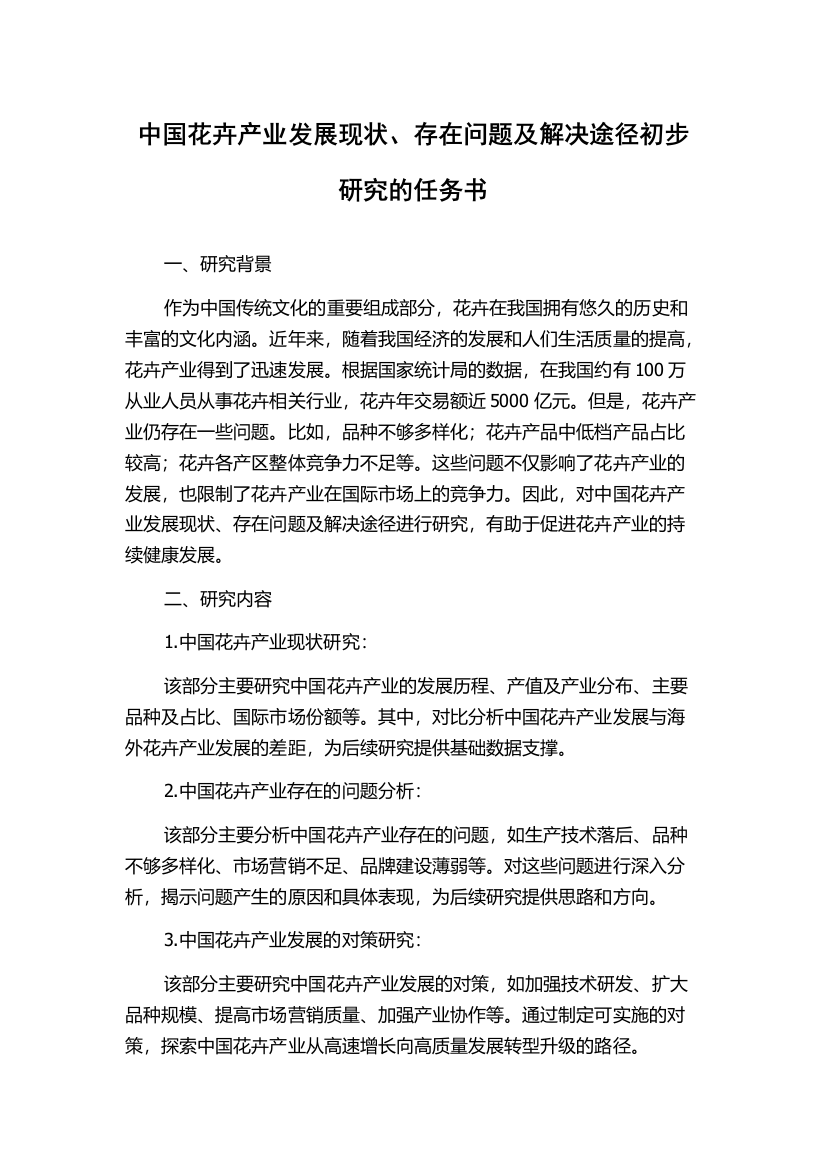 中国花卉产业发展现状、存在问题及解决途径初步研究的任务书

一、研究背景

作为中国传统文化的重要组成部分，花卉在我国拥有悠久的历史和丰富的文化内涵。近年来，随着我国经济的发展和人们生活质量的提高，花卉产业得到了迅速发展。根据国家统计局的数据，在我国约有 100 万从业人员从事花卉相关行业，花卉年交易额近 5000 亿元。但是，花卉产业仍存在一些问题。比如，品种不够多样化；花卉产品中低档产品占比较高；花卉各产区整体竞争力不足等。这些问题不仅影响了花卉产业的发展，也限制了花卉产业在国际市场上的竞争力。因此，对中国花卉产业发展现状、存在问题及解决途径进行研究，有助于促进花卉产业的持续健康发展。

二、研究内容

1.中国花卉产业现状研究：

该部分主要研究中国花卉产业的发展历程、产值及产业分布、主要品种及占比、国际市场份额等。其中，对比分析中国花卉产业发展与海外花卉产业发展的差距，为后续研究提供基础数据支撑。

2.中国花卉产业存在的问题分析：

该部分主要分析中国花卉产业存在的问题，如生产技术落后、品种不够多样化、市场营销不足、品牌建设薄弱等。对这些问题进行深入分析，揭示问题产生的原因和具体表现，为后续研究提供思路和方向。

3.中国花卉产业发展的对策研究：

该部分主要研究中国花卉产业发展的对策，如加强技术研发、扩大品种规模、提高市场营销质量、加强产业协作等。通过制定可实施的对策，探索中国花卉产业从高速增长向高质量发展转型升级的路径。